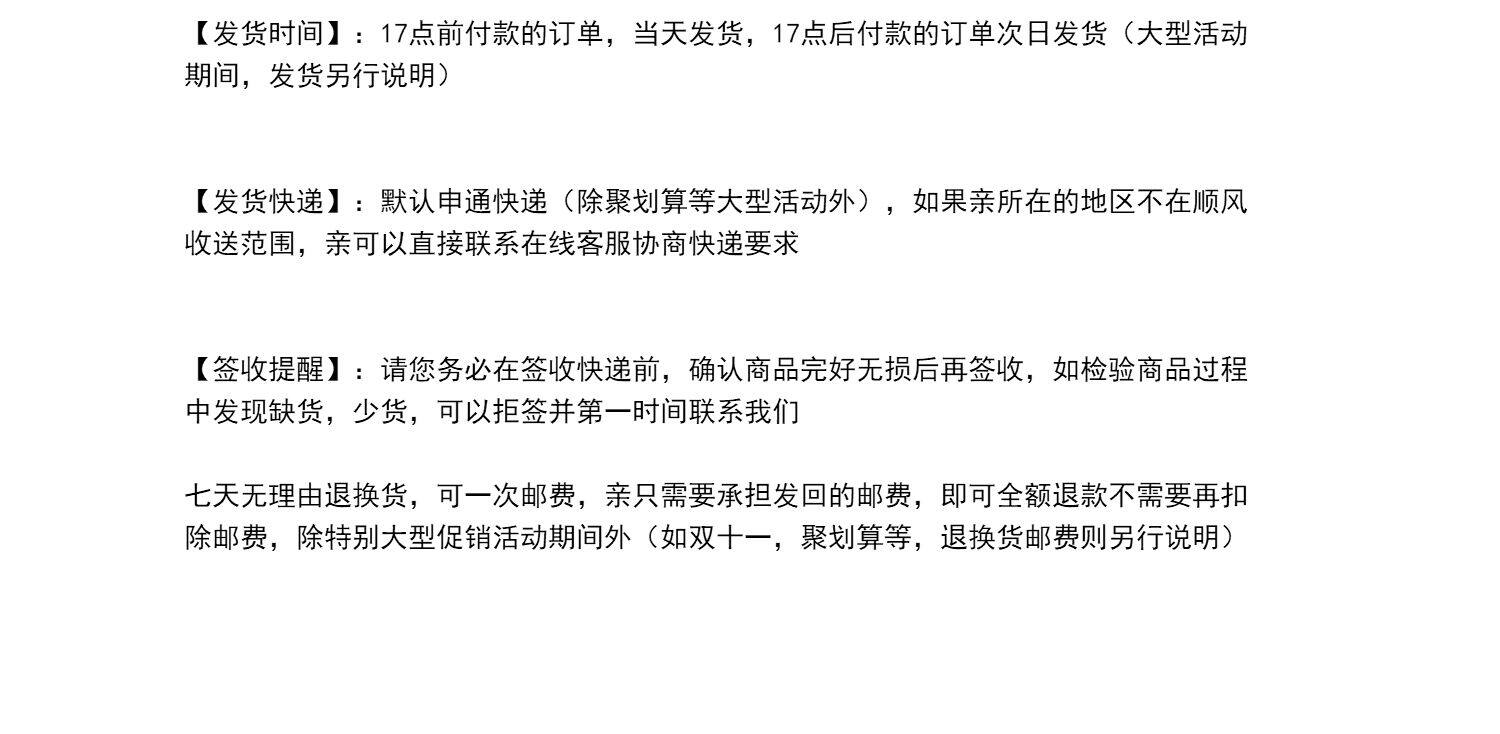 【发货时间】：17点前付款的订单，当天发货，17点后付款的订单次日发货（大型活动期间，发货另行说明）

【发货快递】：默认申通快递（除聚划算等大型活动外），如果亲所在的地区不在顺风收送范围，亲可以直接联系在线客服协商快递要求

【签收提醒】：请您务必在签收快递前，确认商品完好无损后再签收，如检验商品过程中发现缺货，少货，可以拒签并第一时间联系我们

七天无理由退换货，可一次邮费，亲只需要承担发回的邮费，即可全额退款不需要再扣除邮费，除特别大型促销活动期间外（如双十一，聚划算等，退换货邮费则另行说明）